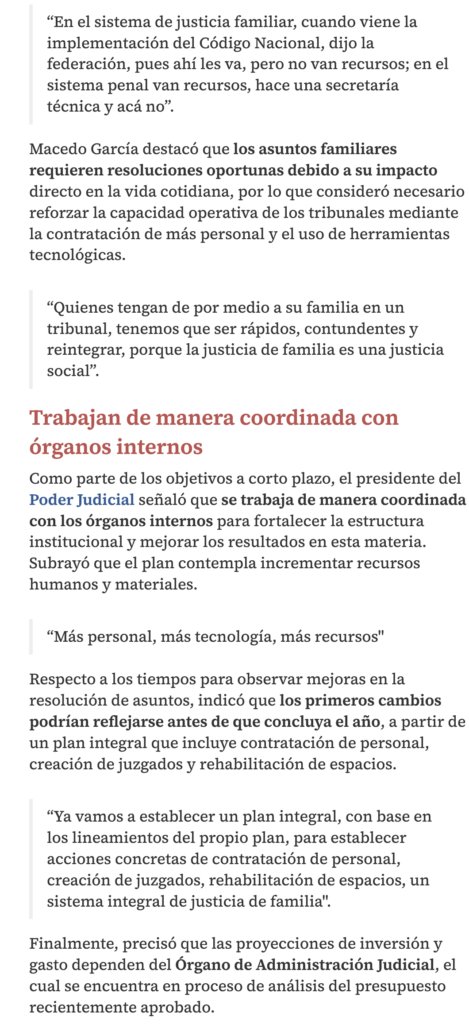 “En el sistema de justicia familiar, cuando viene la implementación del Código Nacional, dijo la federación, pues ahí les va, pero no van recursos; en el sistema penal van recursos, hace una secretaría técnica y acá no”.

Macedo García destacó que los asuntos familiares requieren resoluciones oportunas debido a su impacto directo en la vida cotidiana, por lo que consideró necesario reforzar la capacidad operativa de los tribunales mediante la contratación de más personal y el uso de herramientas tecnológicas.

“Quienes tengan de por medio a su familia en un tribunal, tenemos que ser rápidos, contundentes y reintegrar, porque la justicia de familia es una justicia social”.

Trabajan de manera coordinada con órganos internos

Como parte de los objetivos a corto plazo, el presidente del Poder Judicial señaló que se trabaja de manera coordinada con los órganos internos para fortalecer la estructura institucional y mejorar los resultados en esta materia. Subrayó que el plan contempla incrementar recursos humanos y materiales.

“Más personal, más tecnología, más recursos"

Respecto a los tiempos para observar mejoras en la resolución de asuntos, indicó que los primeros cambios podrían reflejarse antes de que concluya el año, a partir de un plan integral que incluye contratación de personal, creación de juzgados y rehabilitación de espacios.

“Ya vamos a establecer un plan integral, con base en los lineamientos del propio plan, para establecer acciones concretas de contratación de personal, creación de juzgados, rehabilitación de espacios, un sistema integral de justicia de familia".

Finalmente, precisó que las proyecciones de inversión y gasto dependen del Órgano de Administración Judicial, el cual se encuentra en proceso de análisis del presupuesto recientemente aprobado.